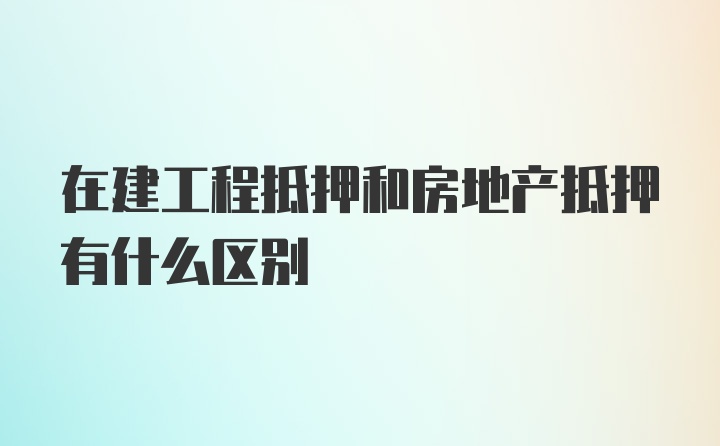 在建工程抵押和房地产抵押有什么区别